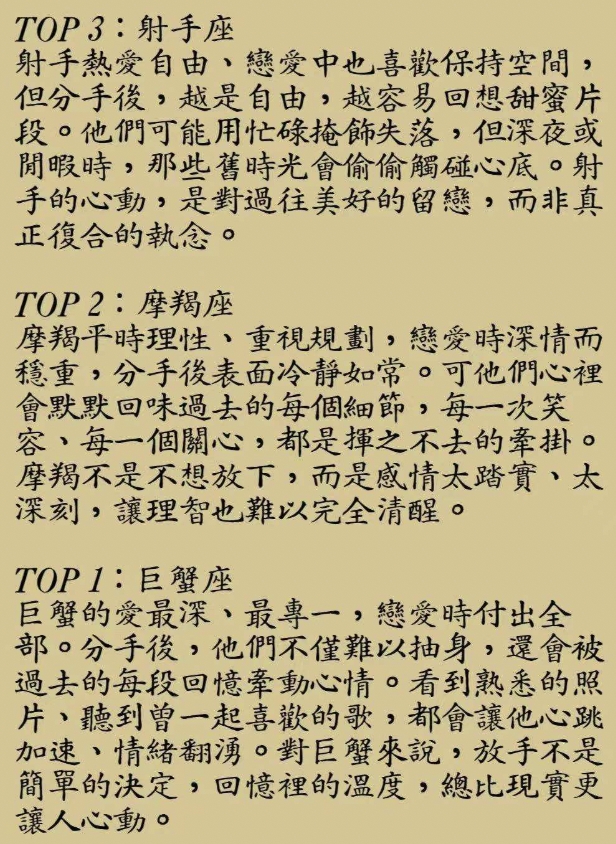 TOP 3：射手座
射手熱愛自由、戀愛中也喜歡保持空間，但分手後，越是自由，越容易回想甜蜜片段。他們可能用忙碌掩飾失落，但深夜或閒暇時，那些舊時光會偷偷觸碰心底。射手的心動，是對過往美好的留戀，而非真正復合的執念。

TOP 2：摩羯座
摩羯平時理性、重視規劃，戀愛時深情而穩重，分手後表面冷靜如常。可他們心裡會默默回味過去的每個細節，每一次笑容、每一個關心，都是揮之不去的牽掛。摩羯不是不想放下，而是感情太踏實、太深刻，讓理智也難以完全清醒。

TOP 1：巨蟹座
巨蟹的愛最深、最專一，戀愛時付出全部。分手後，他們不僅難以抽身，還會被過去的每段回憶牽動心情。看到熟悉的照片、聽到曾一起喜歡的歌，都會讓他心跳加速、情緒翻湧。對巨蟹來說，放手不是簡單的決定，回憶裡的溫度，總比現實更讓人心動。